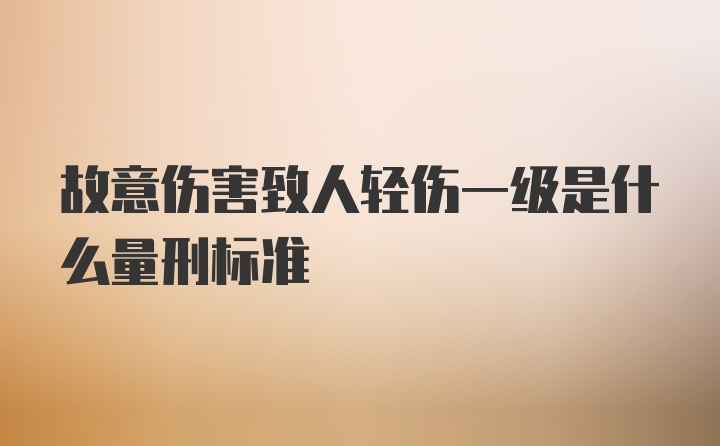 故意伤害致人轻伤一级是什么量刑标准